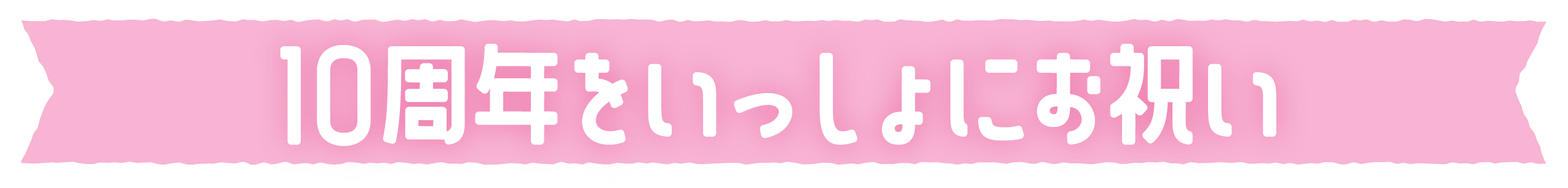 10周年をいっしょにお祝い